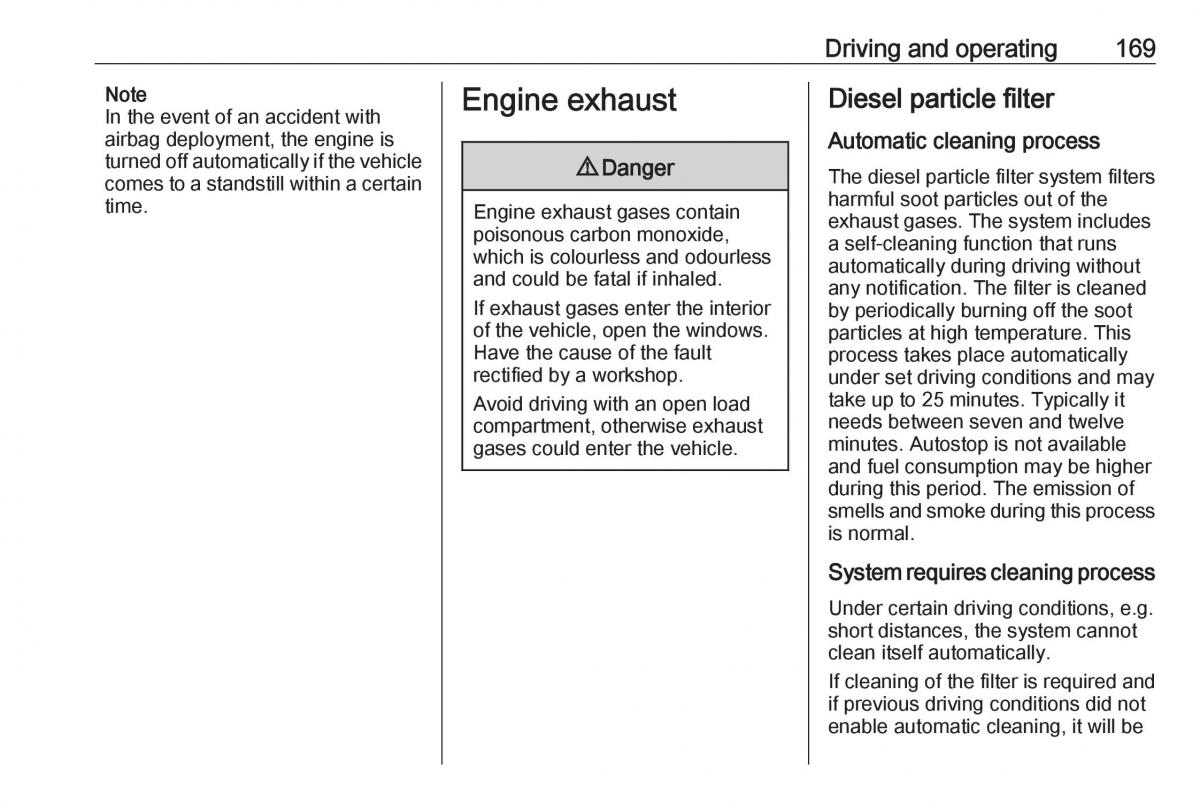 Driving and operating 169

Note
In the event of an accident with airbag deployment, the engine is turned off automatically if the vehicle comes to a standstill within a certain time.

Engine exhaust

⚠ Danger

Engine exhaust gases contain poisonous carbon monoxide, which is colourless and odourless and could be fatal if inhaled.

If exhaust gases enter the interior of the vehicle, open the windows. Have the cause of the fault rectified by a workshop.

Avoid driving with an open load compartment, otherwise exhaust gases could enter the vehicle.

Diesel particle filter

Automatic cleaning process

The diesel particle filter system filters harmful soot particles out of the exhaust gases. The system includes a self-cleaning function that runs automatically during driving without any notification. The filter is cleaned by periodically burning off the soot particles at high temperature. This process takes place automatically under set driving conditions and may take up to 25 minutes. Typically it needs between seven and twelve minutes. Autostop is not available and fuel consumption may be higher during this period. The emission of smells and smoke during this process is normal.

System requires cleaning process

Under certain driving conditions, e.g. short distances, the system cannot clean itself automatically.

If cleaning of the filter is required and if previous driving conditions did not enable automatic cleaning, it will be